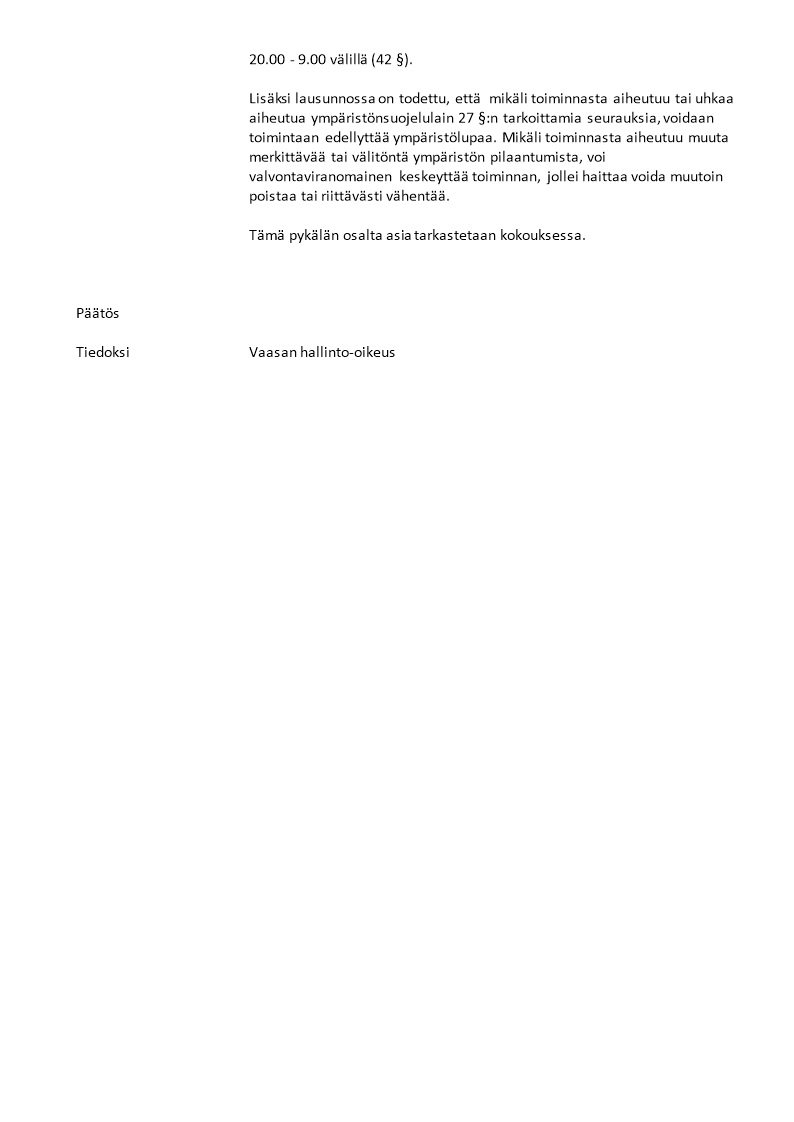 20.00 - 9.00 välillä (42 §).

Lisäksi lausunnossa on todettu, että mikäli toiminnasta aiheutuu tai uhkaa aiheutua ympäristönsuojelulain 27 §:n tarkoittamia seurauksia, voidaan toimintaan edellyttää ympäristölupaa. Mikäli toiminnasta aiheutuu muuta merkittävää tai välitöntä ympäristön pilaantumista, voi valvontaviranomainen keskeyttää toiminnan, jollei haittaa voida muutoin poistaa tai riittävästi vähentää.

Tämä pykälän osalta asia tarkastetaan kokouksessa.

Päätös

Tiedoksi
Vaasan hallinto-oikeus